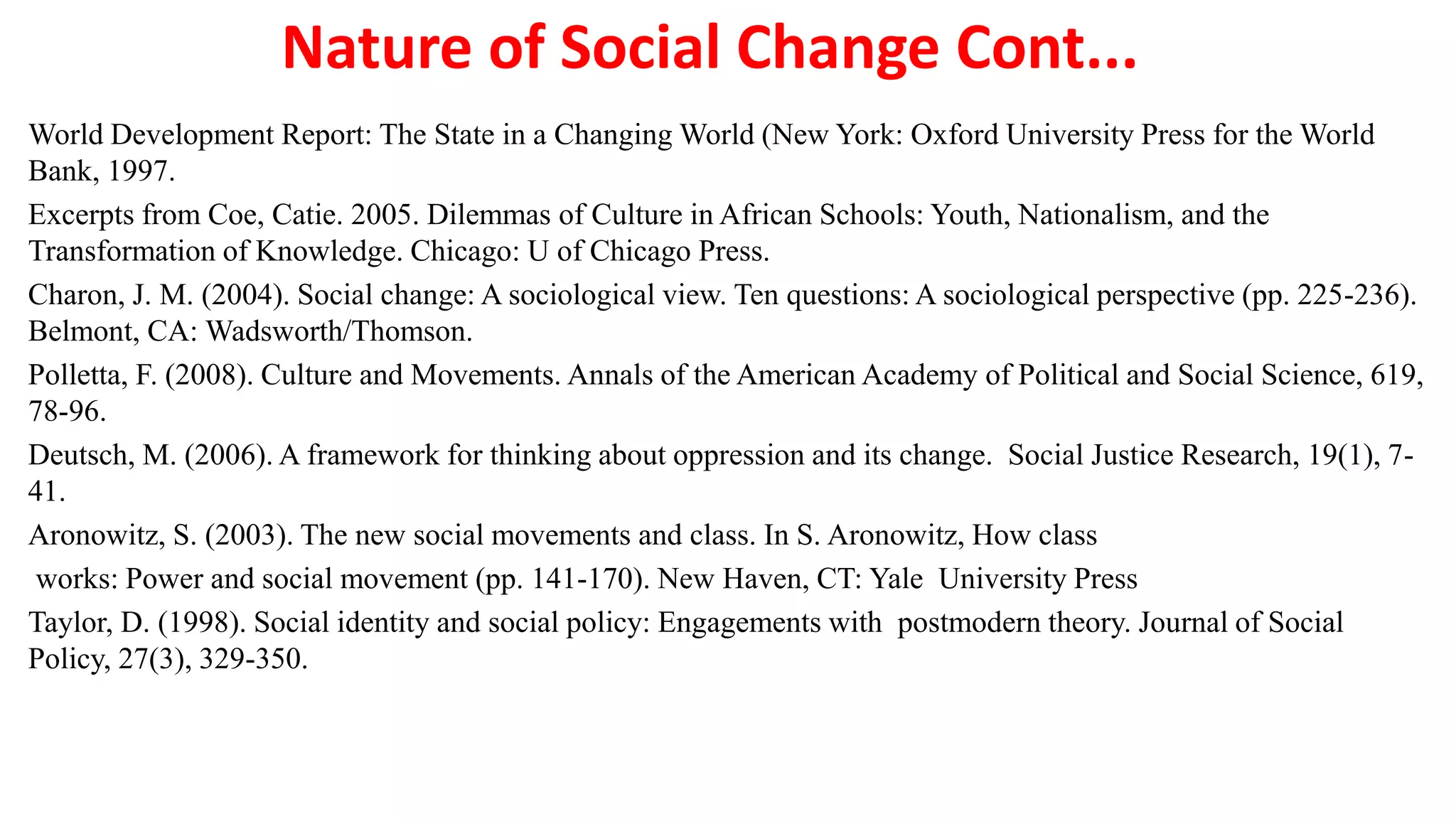 Nature of Social Change Cont...

World Development Report: The State in a Changing World (New York: Oxford University Press for the World Bank, 1997.

Excerpts from Coe, Catie. 2005. Dilemmas of Culture in African Schools: Youth, Nationalism, and the Transformation of Knowledge. Chicago: U of Chicago Press.

Charon, J. M. (2004). Social change: A sociological view. Ten questions: A sociological perspective (pp. 225-236). Belmont, CA: Wadsworth/Thomson.

Polletta, F. (2008). Culture and Movements. Annals of the American Academy of Political and Social Science, 619, 78-96.

Deutsch, M. (2006). A framework for thinking about oppression and its change. Social Justice Research, 19(1), 7-41.

Aronowitz, S. (2003). The new social movements and class. In S. Aronowitz, How class works: Power and social movement (pp. 141-170). New Haven, CT: Yale University Press

Taylor, D. (1998). Social identity and social policy: Engagements with postmodern theory. Journal of Social Policy, 27(3), 329-350.